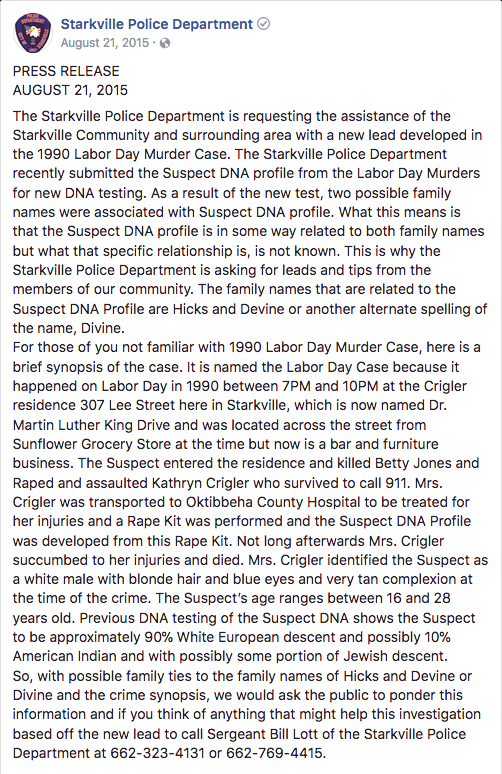 Starkville Police Department
August 21, 2015 ·

PRESS RELEASE
AUGUST 21, 2015

The Starkville Police Department is requesting the assistance of the Starkville Community and surrounding area with a new lead developed in the 1990 Labor Day Murder Case. The Starkville Police Department recently submitted the Suspect DNA profile from the Labor Day Murders for new DNA testing. As a result of the new test, two possible family names were associated with Suspect DNA profile. What this means is that the Suspect DNA profile is in some way related to both family names but what that specific relationship is, is not known. This is why the Starkville Police Department is asking for leads and tips from the members of our community. The family names that are related to the Suspect DNA Profile are Hicks and Devine or another alternate spelling of the name, Divine.
For those of you not familiar with 1990 Labor Day Murder Case, here is a brief synopsis of the case. It is named the Labor Day Case because it happened on Labor Day in 1990 between 7PM and 10PM at the Crigler residence 307 Lee Street here in Starkville, which is now named Dr. Martin Luther King Drive and was located across the street from Sunflower Grocery Store at the time but now is a bar and furniture business. The Suspect entered the residence and killed Betty Jones and Raped and assaulted Kathryn Crigler who survived to call 911. Mrs. Crigler was transported to Oktibbeha County Hospital to be treated for her injuries and a Rape Kit was performed and the Suspect DNA Profile was developed from this Rape Kit. Not long afterwards Mrs. Crigler succumbed to her injuries and died. Mrs. Crigler identified the Suspect as a white male with blonde hair and blue eyes and very tan complexion at the time of the crime. The Suspect's age ranges between 16 and 28 years old. Previous DNA testing of the Suspect DNA shows the Suspect to be approximately 90% White European descent and possibly 10% American Indian and with possibly some portion of Jewish descent.
So, with possible family ties to the family names of Hicks and Devine or Divine and the crime synopsis, we would ask the public to ponder this information and if you think of anything that might help this investigation based off the new lead to call Sergeant Bill Lott of the Starkville Police Department at 662-323-4131 or 662-769-4415.